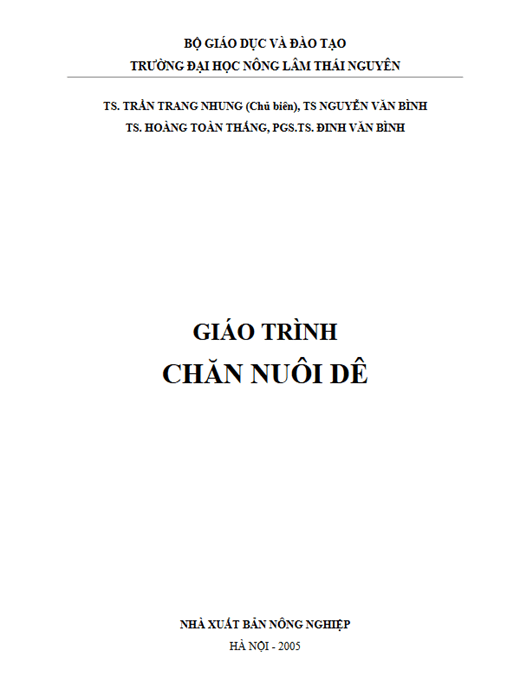 BỘ GIÁO DỤC VÀ ĐÀO TẠO
TRƯỜNG ĐẠI HỌC NÔNG LÂM THÁI NGUYÊN

TS. TRẦN TRANG NHUNG (Chủ biên), TS NGUYỄN VĂN BÌNH
TS. HOÀNG TOÀN THẮNG, PGS.TS. ĐINH VĂN BÌNH

GIÁO TRÌNH
CHĂN NUÔI DÊ

NHÀ XUẤT BẢN NÔNG NGHIỆP
HÀ NỘI - 2005